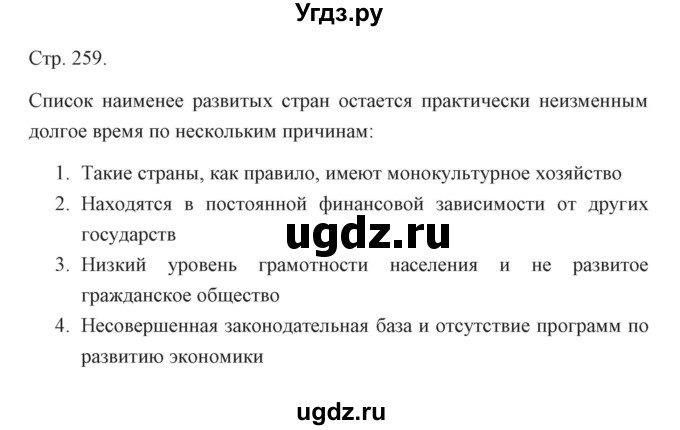 Угдз.ру

Стр. 259.

Список наименее развитых стран остается практически неизменным долгое время по нескольким причинам:

1. Такие страны, как правило, имеют монокультурное хозяйство
2. Находятся в постоянной финансовой зависимости от других государств
3. Низкий уровень грамотности населения и не развитое гражданское общество
4. Несовершенная законодательная база и отсутствие программ по развитию экономики

ugdz.ru

ugdz.ru